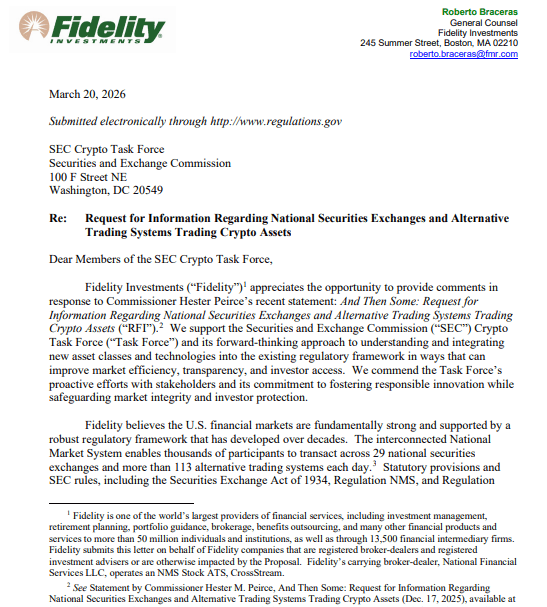 Fidelity
INVESTMENTS

Roberto Braceras
General Counsel
Fidelity Investments
245 Summer Street, Boston, MA 02210
roberto.braceras@fmr.com

March 20, 2026

Submitted electronically through http://www.regulations.gov

SEC Crypto Task Force
Securities and Exchange Commission
100 F Street NE
Washington, DC 20549

Re: Request for Information Regarding National Securities Exchanges and Alternative Trading Systems Trading Crypto Assets

Dear Members of the SEC Crypto Task Force,

Fidelity Investments ("Fidelity")$^1$ appreciates the opportunity to provide comments in response to Commissioner Hester Peirce's recent statement: And Then Some: Request for Information Regarding National Securities Exchanges and Alternative Trading Systems Trading Crypto Assets ("RFI").$^2$ We support the Securities and Exchange Commission ("SEC") Crypto Task Force ("Task Force") and its forward-thinking approach to understanding and integrating new asset classes and technologies into the existing regulatory framework in ways that can improve market efficiency, transparency, and investor access. We commend the Task Force's proactive efforts with stakeholders and its commitment to fostering responsible innovation while safeguarding market integrity and investor protection.

Fidelity believes the U.S. financial markets are fundamentally strong and supported by a robust regulatory framework that has developed over decades. The interconnected National Market System enables thousands of participants to transact across 29 national securities exchanges and more than 113 alternative trading systems each day.$^3$ Statutory provisions and SEC rules, including the Securities Exchange Act of 1934, Regulation NMS, and Regulation

$^1$ Fidelity is one of the world's largest providers of financial services, including investment management, retirement planning, portfolio guidance, brokerage, benefits outsourcing, and many other financial products and services to more than 50 million individuals and institutions, as well as through 13,500 financial intermediary firms. Fidelity submits this letter on behalf of Fidelity companies that are registered broker-dealers and registered investment advisers or are otherwise impacted by the Proposal. Fidelity's carrying broker-dealer, National Financial Services LLC, operates an NMS Stock ATS, CrossStream.

$^2$ See Statement by Commissioner Hester M. Peirce, And Then Some: Request for Information Regarding National Securities Exchanges and Alternative Trading Systems Trading Crypto Assets (Dec. 17, 2025), available at